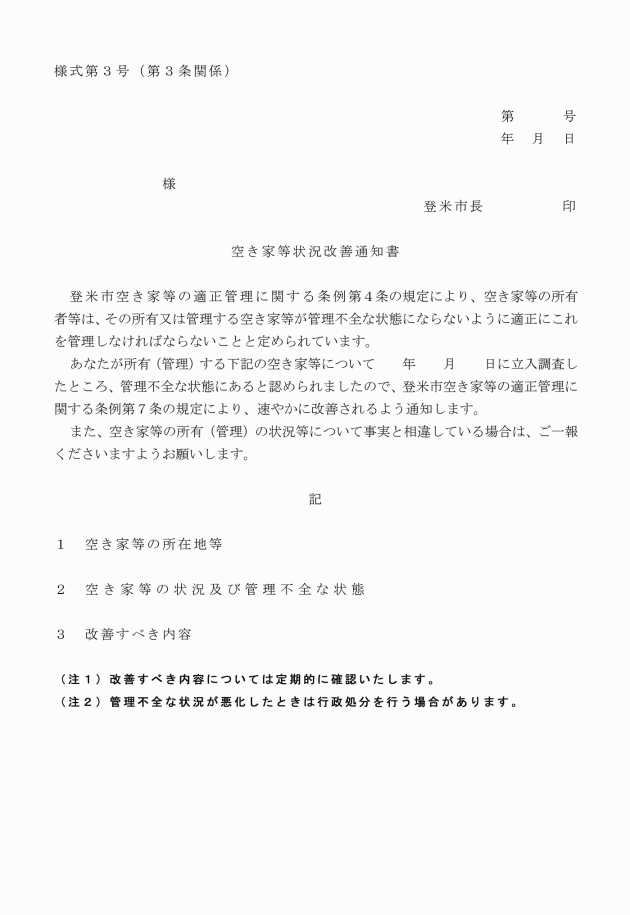 様式第３号（第３条関係）

第　　　号
年　月　日

様

登米市長　　　　　印

空き家等状況改善通知書

登米市空き家等の適正管理に関する条例第４条の規定により、空き家等の所有者等は、その所有又は管理する空き家等が管理不全な状態にならないように適正にこれを管理しなければならないことと定められています。
あなたが所有（管理）する下記の空き家等について　　年　　月　　日に立入調査したところ、管理不全な状態にあると認められましたので、登米市空き家等の適正管理に関する条例第７条の規定により、速やかに改善されるよう通知します。
また、空き家等の所有（管理）の状況等について事実と相違している場合は、ご一報くださいますようお願いします。

記

１　空き家等の所在地等

２　空き家等の状況及び管理不全な状態

３　改善すべき内容

（注１）改善すべき内容については定期的に確認いたします。
（注２）管理不全な状況が悪化したときは行政処分を行う場合があります。